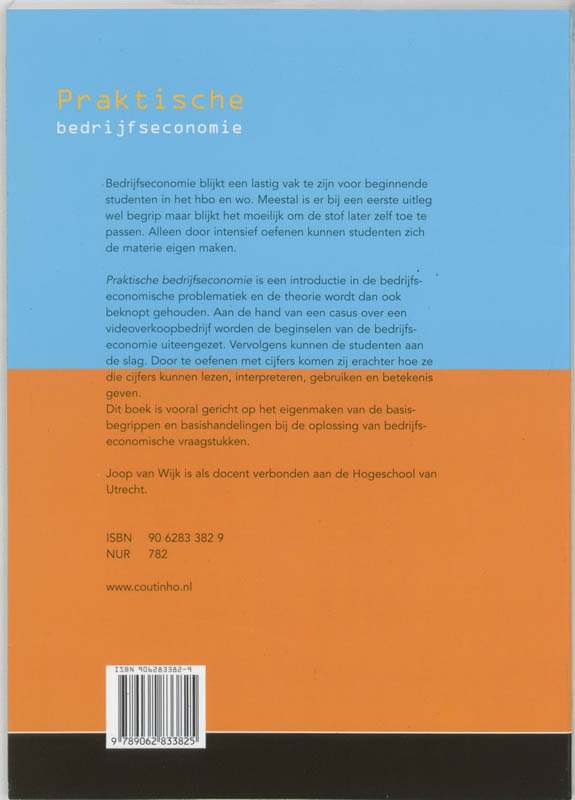 Praktische
bedrijfseconomie

Bedrijfseconomie blijkt een lastig vak te zijn voor beginnende studenten in het hbo en wo. Meestal is er bij een eerste uitleg wel begrip maar blijkt het moeilijk om de stof later zelf toe te passen. Alleen door intensief oefenen kunnen studenten zich de materie eigen maken.

Praktische bedrijfseconomie is een introductie in de bedrijfseconomische problematiek en de theorie wordt dan ook beknopt gehouden. Aan de hand van een casus over een videoverkoopbedrijf worden de beginselen van de bedrijfseconomie uiteengezet. Vervolgens kunnen de studenten aan de slag. Door te oefenen met cijfers komen zij erachter hoe ze die cijfers kunnen lezen, interpreteren, gebruiken en betekenis geven.
Dit boek is vooral gericht op het eigenmaken van de basisbegrippen en basishandelingen bij de oplossing van bedrijfseconomische vraagstukken.

Joop van Wijk is als docent verbonden aan de Hogeschool van Utrecht.

ISBN 90 6283 382 9
NUR 782

www.coutinho.nl

ISBN 906283382-9

9 789062 833825